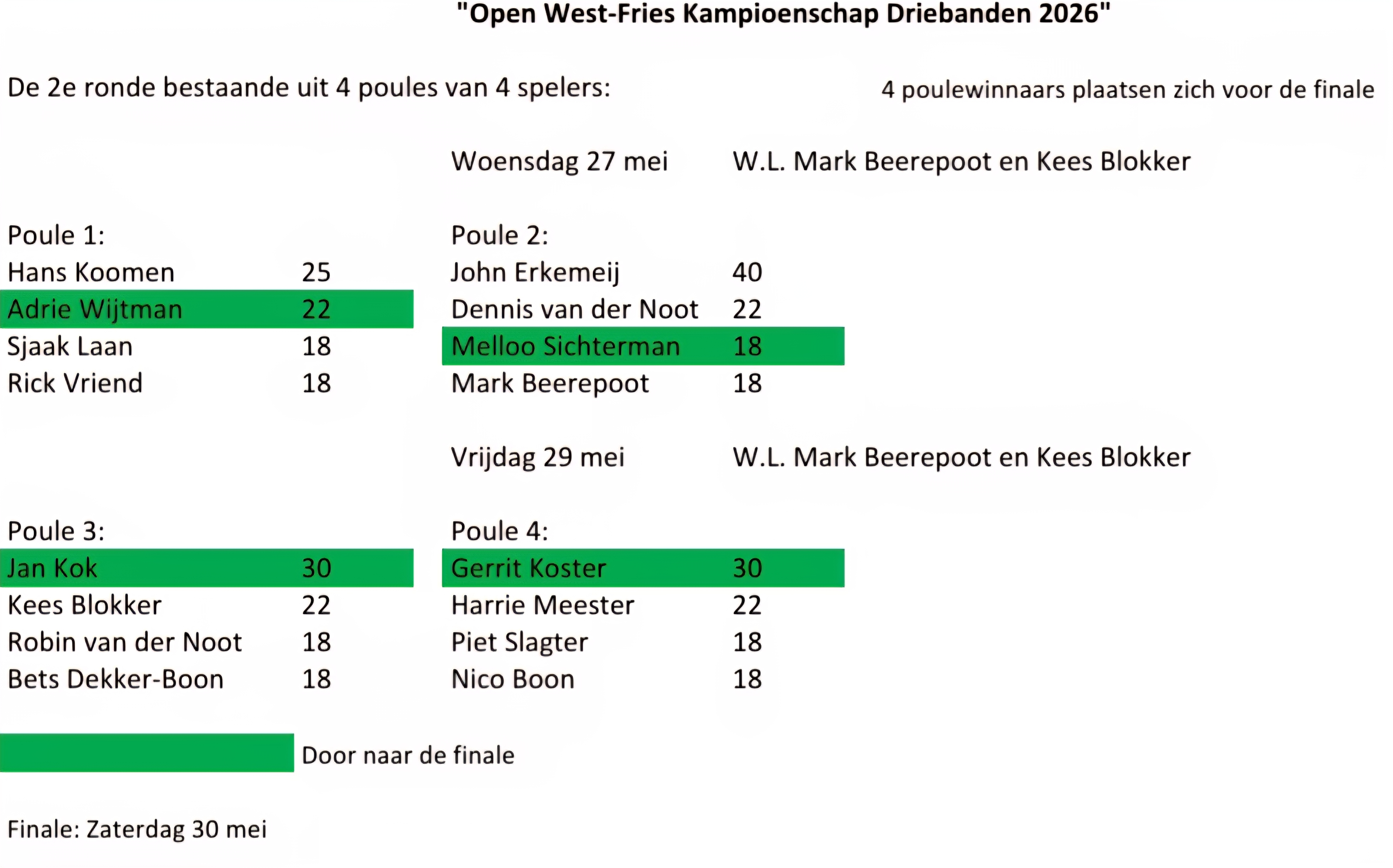 "Open West-Fries Kampioenschap Driebanden 2026"

De 2e ronde bestaande uit 4 poules van 4 spelers:

4 poulewinnaars plaatsen zich voor de finale

Woensdag 27 mei W.L. Mark Beerepoot en Kees Blokker

Poule 1:
Hans Koomen 25
Adrie Wijtman 22
Sjaak Laan 18
Rick Vriend 18

Poule 2:
John Erkemeij 40
Dennis van der Noot 22
Melloo Sichterman 18
Mark Beerepoot 18

Vrijdag 29 mei W.L. Mark Beerepoot en Kees Blokker

Poule 3:
Jan Kok 30
Kees Blokker 22
Robin van der Noot 18
Bets Dekker-Boon 18

Poule 4:
Gerrit Koster 30
Harrie Meester 22
Piet Slagter 18
Nico Boon 18

Door naar de finale

Finale: Zaterdag 30 mei